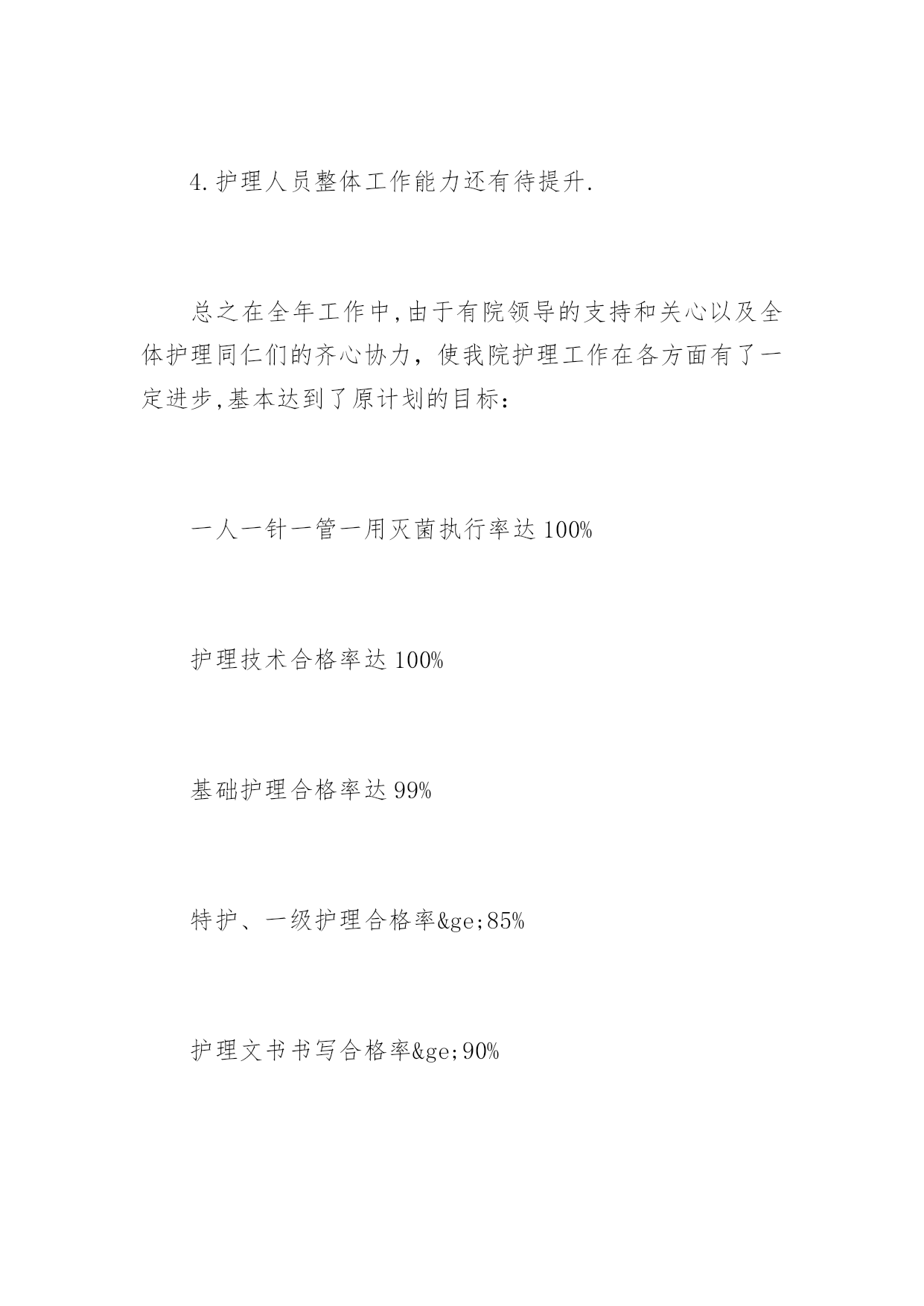 4.护理人员整体工作能力还有待提升.

总之在全年工作中,由于有院领导的支持和关心以及全体护理同仁们的齐心协力，使我院护理工作在各方面有了一定进步,基本达到了原计划的目标：

一人一针一管一用灭菌执行率达100%

护理技术合格率达100%

基础护理合格率达99%

特护、一级护理合格率&ge;85%

护理文书书写合格率&ge;90%